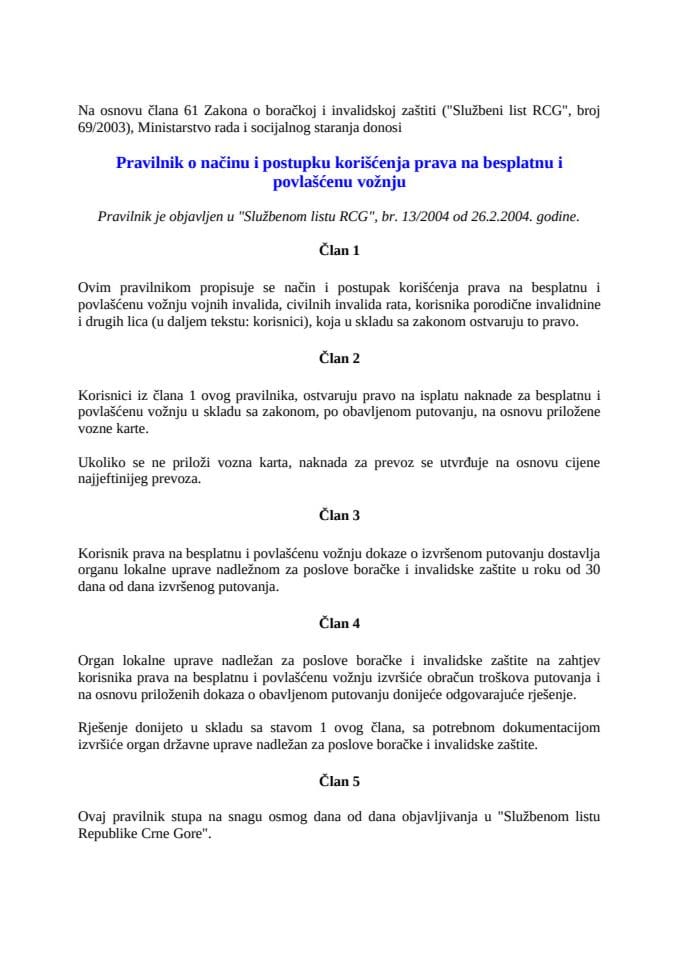 Na osnovu člana 61 Zakona o boračkoj i invalidskoj zaštiti ("Službeni list RCG", broj 69/2003), Ministarstvo rada i socijalnog staranja donosi

Pravilnik o načinu i postupku korišćenja prava na besplatnu i povlašćenu vožnju

Pravilnik je objavljen u "Službenom listu RCG", br. 13/2004 od 26.2.2004. godine.

Član 1

Ovim pravilnikom propisuje se način i postupak korišćenja prava na besplatnu i povlašćenu vožnju vojnih invalida, civilnih invalida rata, korisnika porodične invalidnine i drugih lica (u daljem tekstu: korisnici), koja u skladu sa zakonom ostvaruju to pravo.

Član 2

Korisnici iz člana 1 ovog pravilnika, ostvaruju pravo na isplatu naknade za besplatnu i povlašćenu vožnju u skladu sa zakonom, po obavljenom putovanju, na osnovu priložene vozne karte.

Ukoliko se ne priloži vozna karta, naknada za prevoz se utvrđuje na osnovu cijene najjeftinijeg prevoza.

Član 3

Korisnik prava na besplatnu i povlašćenu vožnju dokaze o izvršenom putovanju dostavlja organu lokalne uprave nadležnom za poslove boračke i invalidske zaštite u roku od 30 dana od dana izvršenog putovanja.

Član 4

Organ lokalne uprave nadležan za poslove boračke i invalidske zaštite na zahtjev korisnika prava na besplatnu i povlašćenu vožnju izvršiće obračun troškova putovanja i na osnovu priloženih dokaza o obavljenom putovanju donijeće odgovarajuće rješenje.

Rješenje donijeto u skladu sa stavom 1 ovog člana, sa potrebnom dokumentacijom izvršiće organ državne uprave nadležan za poslove boračke i invalidske zaštite.

Član 5

Ovaj pravilnik stupa na snagu osmog dana od dana objavljivanja u "Službenom listu Republike Crne Gore".